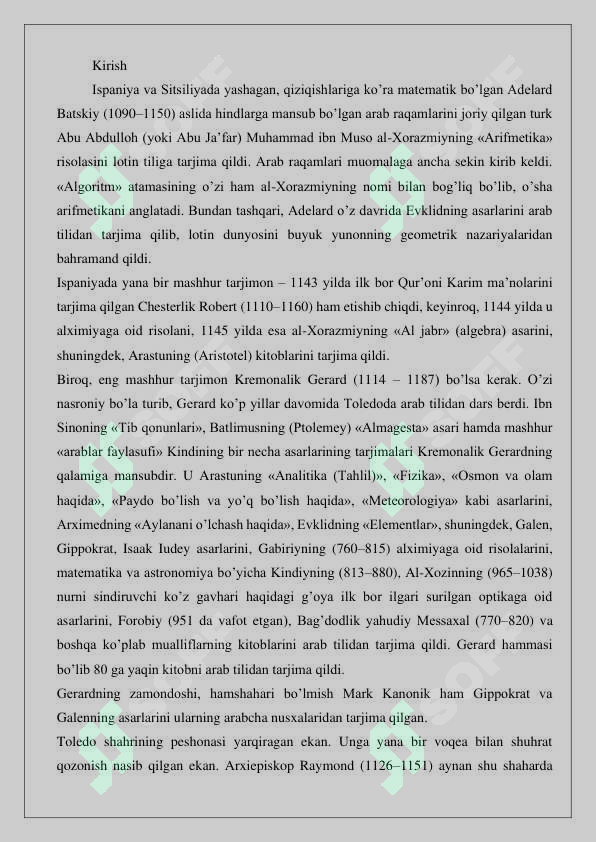 Kirish

Ispaniya va Sitsiliyada yashagan, qiziqishlariga ko'ra matematik bo'lgan Adelard Batskiy (1090–1150) aslida hindlarga mansub bo'lgan arab raqamlarini joriy qilgan turk Abu Abdulloh (yoki Abu Ja'far) Muhammad ibn Muso al-Xorazmiyning «Arifmetika» risolasini lotin tiliga tarjima qildi. Arab raqamlari muomalaga ancha sekin kirib keldi. «Algoritm» atamasining o'zi ham al-Xorazmiyning nomi bilan bog'liq bo'lib, o'sha arifmetikani anglatadi. Bundan tashqari, Adelard o'z davrida Evklidning asarlarini arab tilidan tarjima qilib, lotin dunyosini buyuk yunonning geometrik nazariyalaridan bahramand qildi.

Ispaniyada yana bir mashhur tarjimon – 1143 yilda ilk bor Qur'oni Karim ma'nolarini tarjima qilgan Chesterlik Robert (1110–1160) ham etishib chiqdi, keyinroq, 1144 yilda u alximiyaga oid risolani, 1145 yilda esa al-Xorazmiyning «Al jabr» (algebra) asarini, shuningdek, Arastuning (Aristotel) kitoblarini tarjima qildi.

Biroq, eng mashhur tarjimon Kremonalik Gerard (1114 – 1187) bo'lsa kerak. O'zi nasroniy bo'la turib, Gerard ko'p yillar davomida Toledoda arab tilidan dars berdi. Ibn Sinoning «Tib qonunlari», Batlimusning (Ptolemey) «Almagesta» asari hamda mashhur «arablar faylasufi» Kindining bir necha asarlarining tarjimalari Kremonalik Gerardning qalamiga mansubdir. U Arastuning «Analitika (Tahlil)», «Fizika», «Osmon va olam haqida», «Paydo bo'lish va yo'q bo'lish haqida», «Meteorologiya» kabi asarlarini, Arximedning «Aylanani o'lchash haqida», Evklidning «Elementlar», shuningdek, Galen, Gippokrat, Isaak Iudey asarlarini, Gabiriyning (760–815) alximiyaga oid risolalarini, matematika va astronomiya bo'yicha Kindiyning (813–880), Al-Xozinning (965–1038) nurni sindiruvchi ko'z gavhari haqidagi g'oya ilk bor ilgari surilgan optikaga oid asarlarini, Forobiy (951 da vafot etgan), Bag'dodlik yahudiy Messaxal (770–820) va boshqa ko'plab mualliflarning kitoblarini arab tilidan tarjima qildi. Gerard hammasi bo'lib 80 ga yaqin kitobni arab tilidan tarjima qildi.

Gerardning zamondoshi, hamshahari bo'lmish Mark Kanonik ham Gippokrat va Galenning asarlarini ularning arabcha nusxalaridan tarjima qilgan.

Toledo shahrining peshonasi yarqiragan ekan. Unga yana bir voqea bilan shuhrat qozonish nasib qilgan ekan. Arxiepiskop Raymond (1126–1151) aynan shu shaharda